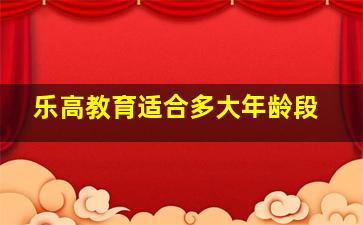 乐高教育适合多大年龄段